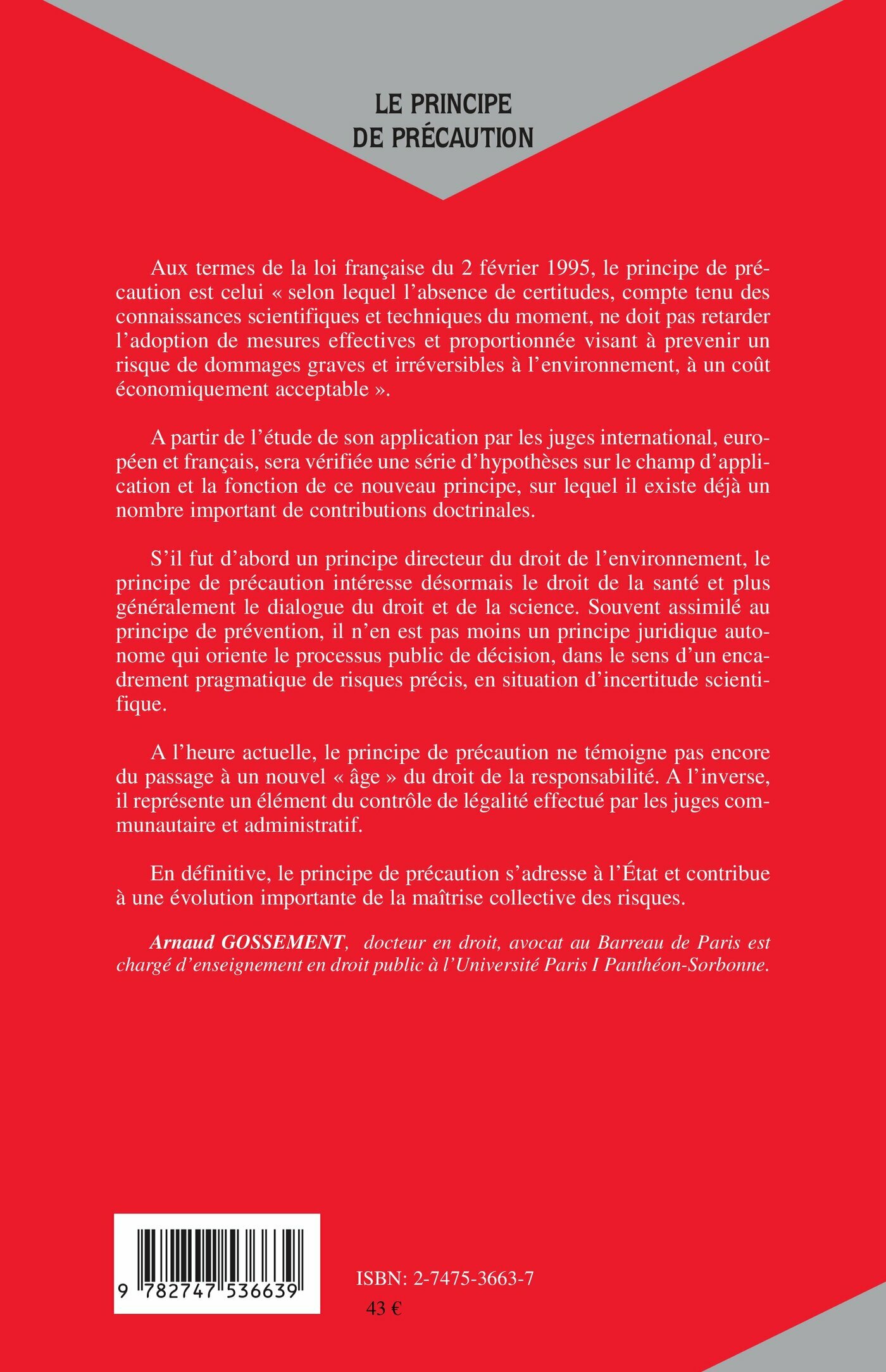 LE PRINCIPE
DE PRÉCAUTION

Aux termes de la loi française du 2 février 1995, le principe de précaution est celui « selon lequel l'absence de certitudes, compte tenu des connaissances scientifiques et techniques du moment, ne doit pas retarder l'adoption de mesures effectives et proportionnée visant à prevenir un risque de dommages graves et irréversibles à l'environnement, à un coût économiquement acceptable ».

A partir de l'étude de son application par les juges international, européen et français, sera vérifiée une série d'hypothèses sur le champ d'application et la fonction de ce nouveau principe, sur lequel il existe déjà un nombre important de contributions doctrinales.

S'il fut d'abord un principe directeur du droit de l'environnement, le principe de précaution intéresse désormais le droit de la santé et plus généralement le dialogue du droit et de la science. Souvent assimilé au principe de prévention, il n'en est pas moins un principe juridique autonome qui oriente le processus public de décision, dans le sens d'un encadrement pragmatique de risques précis, en situation d'incertitude scientifique.

A l'heure actuelle, le principe de précaution ne témoigne pas encore du passage à un nouvel « âge » du droit de la responsabilité. A l'inverse, il représente un élément du contrôle de légalité effectué par les juges communautaire et administratif.

En définitive, le principe de précaution s'adresse à l'État et contribue à une évolution importante de la maîtrise collective des risques.

Arnaud GOSSEMENT, docteur en droit, avocat au Barreau de Paris est chargé d'enseignement en droit public à l'Université Paris I Panthéon-Sorbonne.

9 782747 536639

ISBN: 2-7475-3663-7
43 €